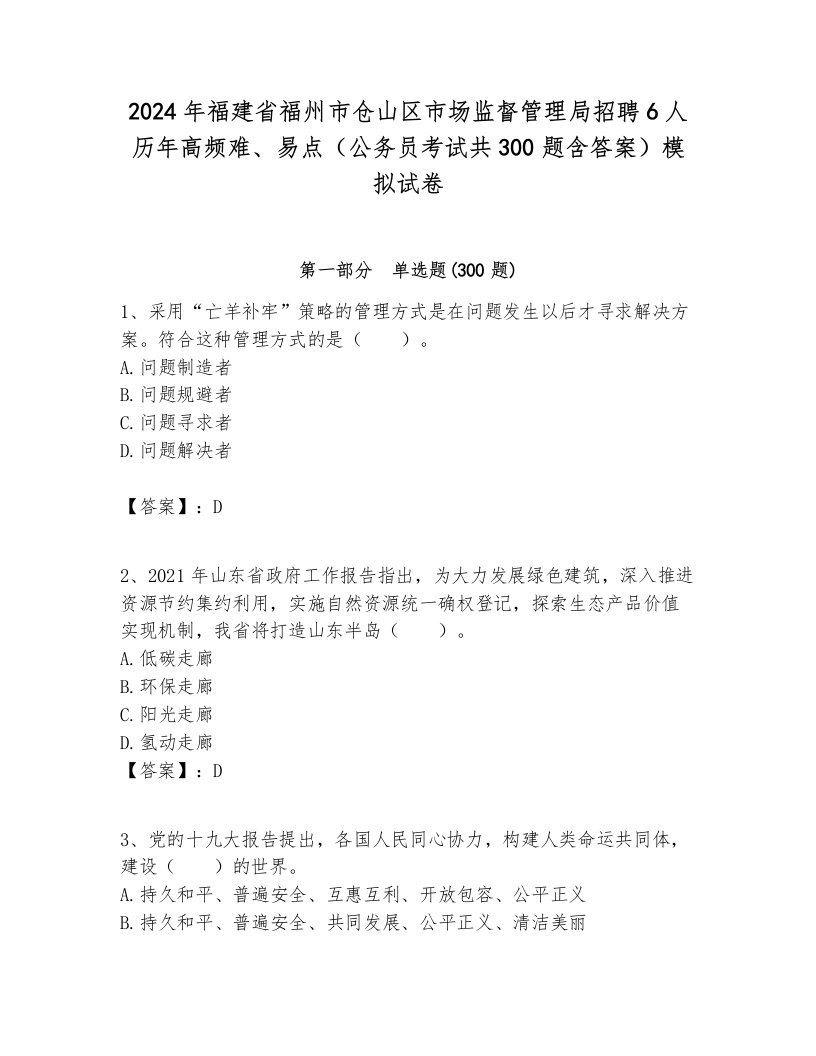 2024年福建省福州市仓山区市场监督管理局招聘6人历年高频难、易点（公务员考试共300题含答案）模拟试卷

第一部分　单选题(300题)

1、采用“亡羊补牢”策略的管理方式是在问题发生以后才寻求解决方案。符合这种管理方式的是（　　）。
A.问题制造者
B.问题规避者
C.问题寻求者
D.问题解决者

【答案】：D

2、2021年山东省政府工作报告指出，为大力发展绿色建筑，深入推进资源节约集约利用，实施自然资源统一确权登记，探索生态产品价值实现机制，我省将打造山东半岛（　　）。
A.低碳走廊
B.环保走廊
C.阳光走廊
D.氢动走廊
【答案】：D

3、党的十九大报告提出，各国人民同心协力，构建人类命运共同体，建设（　　）的世界。
A.持久和平、普遍安全、互惠互利、开放包容、公平正义
B.持久和平、普遍安全、共同发展、公平正义、清洁美丽